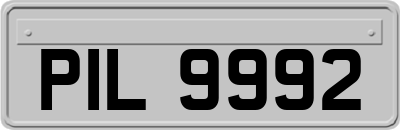 PIL 9992